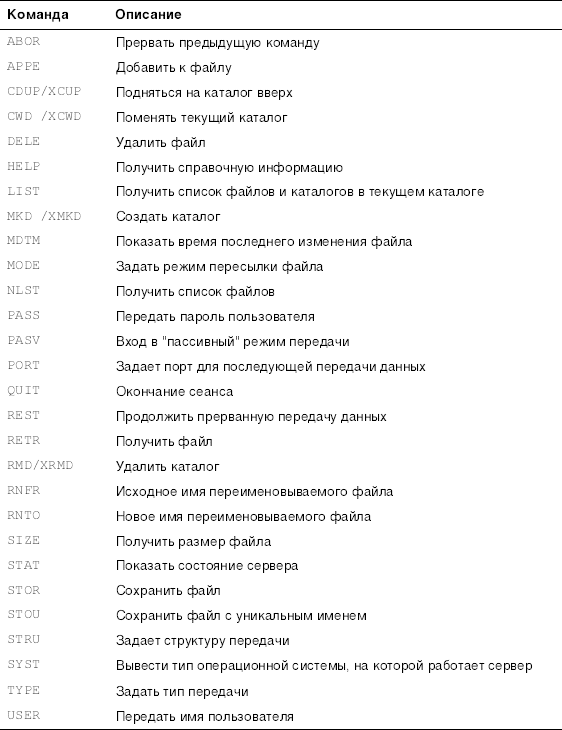 | Команда | Описание |
|---|---|
| ABOR | Прервать предыдущую команду |
| APPE | Добавить к файлу |
| CDUP/XCUP | Подняться на каталог вверх |
| CWD /XCWD | Поменять текущий каталог |
| DELE | Удалить файл |
| HELP | Получить справочную информацию |
| LIST | Получить список файлов и каталогов в текущем каталоге |
| MKD /XMKD | Создать каталог |
| MDTM | Показать время последнего изменения файла |
| MODE | Задать режим пересылки файла |
| NLST | Получить список файлов |
| PASS | Передать пароль пользователя |
| PASV | Вход в "пассивный" режим передачи |
| PORT | Задает порт для последующей передачи данных |
| QUIT | Окончание сеанса |
| REST | Продолжить прерванную передачу данных |
| RETR | Получить файл |
| RMD/XRMD | Удалить каталог |
| RNFR | Исходное имя переименовываемого файла |
| RNTO | Новое имя переименовываемого файла |
| SIZE | Получить размер файла |
| STAT | Показать состояние сервера |
| STOR | Сохранить файл |
| STOU | Сохранить файл с уникальным именем |
| STRU | Задает структуру передачи |
| SYST | Вывести тип операционной системы, на которой работает сервер |
| TYPE | Задать тип передачи |
| USER | Передать имя пользователя |